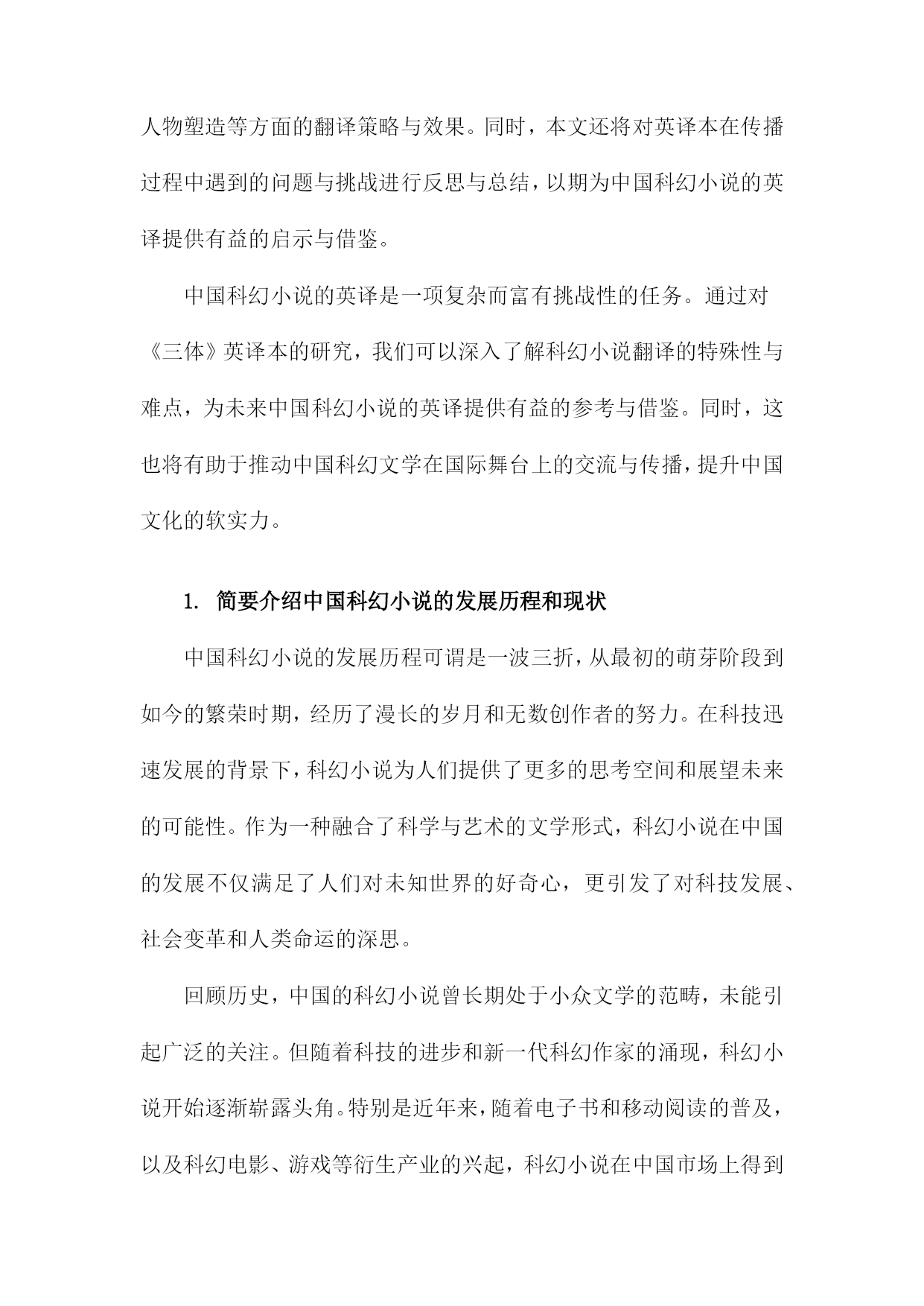 人物塑造等方面的翻译策略与效果。同时，本文还将对英译本在传播过程中遇到的问题与挑战进行反思与总结，以期为中国科幻小说的英译提供有益的启示与借鉴。

中国科幻小说的英译是一项复杂而富有挑战性的任务。通过对《三体》英译本的研究，我们可以深入了解科幻小说翻译的特殊性与难点，为未来中国科幻小说的英译提供有益的参考与借鉴。同时，这也将有助于推动中国科幻文学在国际舞台上的交流与传播，提升中国文化的软实力。

1. 简要介绍中国科幻小说的发展历程和现状

中国科幻小说的发展历程可谓是一波三折，从最初的萌芽阶段到如今的繁荣时期，经历了漫长的岁月和无数创作者的努力。在科技迅速发展的背景下，科幻小说为人们提供了更多的思考空间和展望未来的可能性。作为一种融合了科学与艺术的文学形式，科幻小说在中国的发展不仅满足了人们对未知世界的好奇心，更引发了对科技发展、社会变革和人类命运的深思。

回顾历史，中国的科幻小说曾长期处于小众文学的范畴，未能引起广泛的关注。但随着科技的进步和新一代科幻作家的涌现，科幻小说开始逐渐崭露头角。特别是近年来，随着电子书和移动阅读的普及，以及科幻电影、游戏等衍生产业的兴起，科幻小说在中国市场上得到